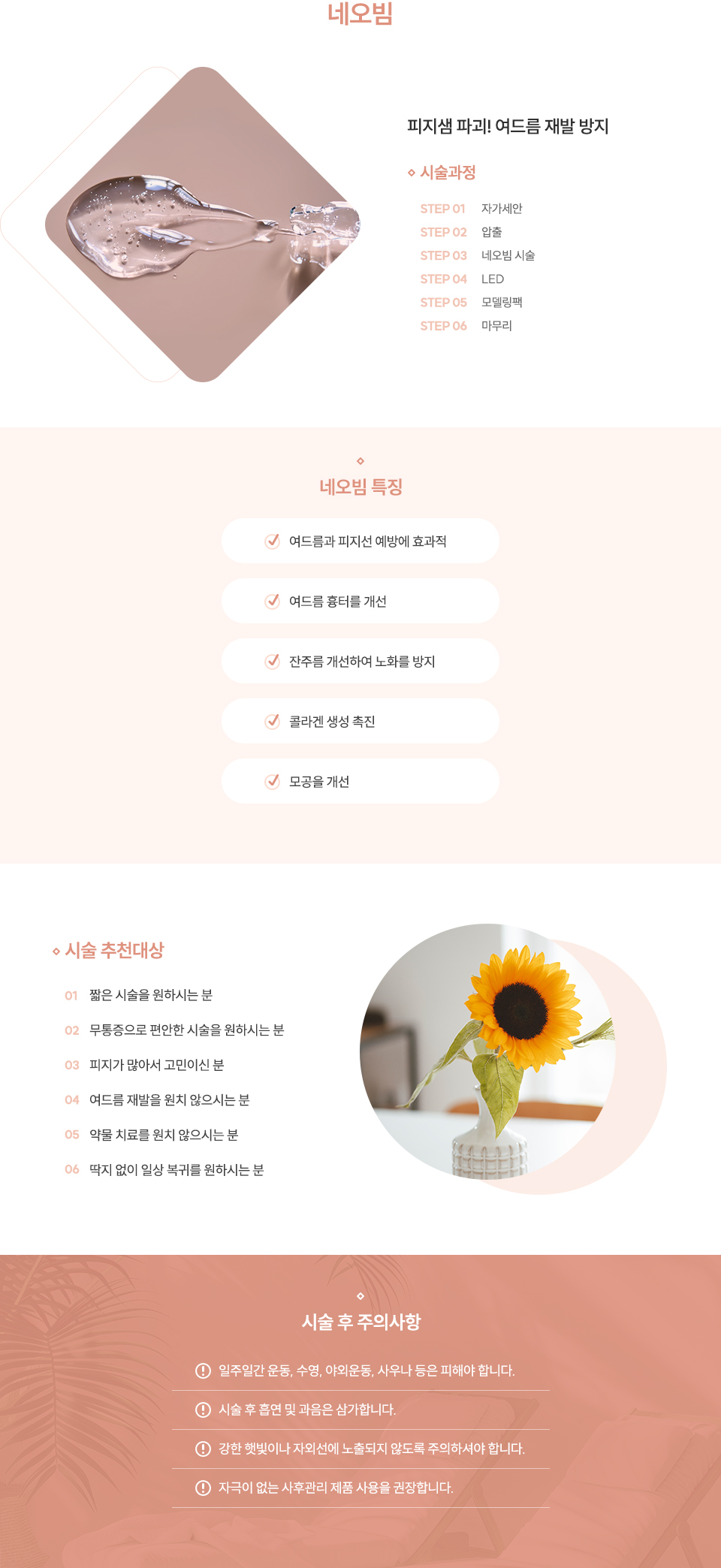 네오빔

피지샘 파괴! 여드름 재발 방지

시술과정

STEP 01 자가세안
STEP 02 압출
STEP 03 네오빔 시술
STEP 04 LED
STEP 05 모델링팩
STEP 06 마무리

네오빔 특징

여드름과 피지선 예방에 효과적

여드름 흉터를 개선

잔주름 개선하여 노화를 방지

콜라겐 생성 촉진

모공을 개선

시술 추천대상

01 짧은 시술을 원하시는 분
02 무통증으로 편안한 시술을 원하시는 분
03 피지가 많아서 고민이신 분
04 여드름 재발을 원치 않으시는 분
05 약물 치료를 원치 않으시는 분
06 딱지 없이 일상 복귀를 원하시는 분

시술 후 주의사항

일주일간 운동, 수영, 야외운동, 사우나 등은 피해야 합니다.

시술 후 흡연 및 과음은 삼가합니다.

강한 햇빛이나 자외선에 노출되지 않도록 주의하셔야 합니다.

자극이 없는 사후관리 제품 사용을 권장합니다.